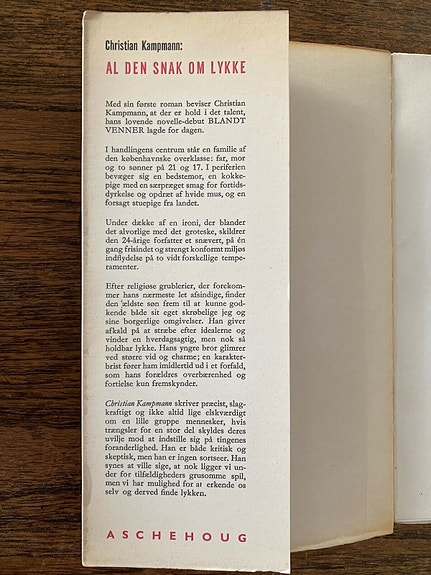 Christian Kampmann:

AL DEN SNAK OM LYKKE

Med sin første roman beviser Christian Kampmann, at der er hold i det talent, hans lovende novelle-debut BLANDT VENNER lagde for dagen.

I handlingens centrum står en familie af den københavnske overklasse: far, mor og to sønner på 21 og 17. I periferien bevæger sig en bedstemor, en kokkepige med en særpræget smag for fortidsdyrkelse og opdræt af hvide mus, og en forsagt stuepige fra landet.

Under dække af en ironi, der blander det alvorlige med det groteske, skildrer den 24-årige forfatter et snævert, på én gang frisindet og strengt konformt miljøs indflydelse på to vidt forskellige temperamenter.

Efter religiøse grublerier, der forekommer hans nærmeste let afsindige, finder den ældste søn frem til at kunne godkende både sit eget skrøbelige jeg og sine borgerlige omgivelser. Han giver afkald på at stræbe efter idealerne og vinder en hverdagsagtig, men nok så holdbar lykke. Hans yngre bror glimrer ved større vid og charme; en karakterbrist fører ham imidlertid ud i et forfald, som hans forældres overbærenhed og fortielse kun fremskynder.

Christian Kampmann skriver præcist, slagkraftigt og ikke altid lige elskværdigt om en lille gruppe mennesker, hvis trængsler for en stor del skyldes deres uvilje mod at indstille sig på tingenes foranderlighed. Han er både kritisk og skeptisk, men han er ingen sortseer. Han synes at ville sige, at nok ligger vi under for tilfældigheders grusomme spil, men vi har mulighed for at erkende os selv og derved finde lykken.

ASCHEHOUG